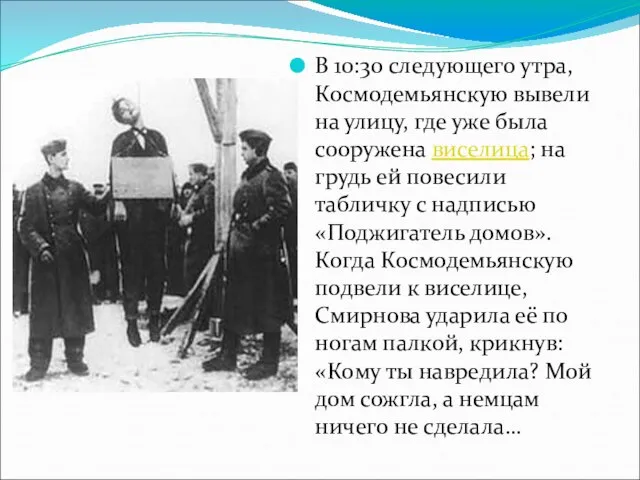 В 10:30 следующего утра, Космодемьянскую вывели на улицу, где уже была сооружена виселица; на грудь ей повесили табличку с надписью «Поджигатель домов». Когда Космодемьянскую подвели к виселице, Смирнова ударила её по ногам палкой, крикнув: «Кому ты навредила? Мой дом сожгла, а немцам ничего не сделала…